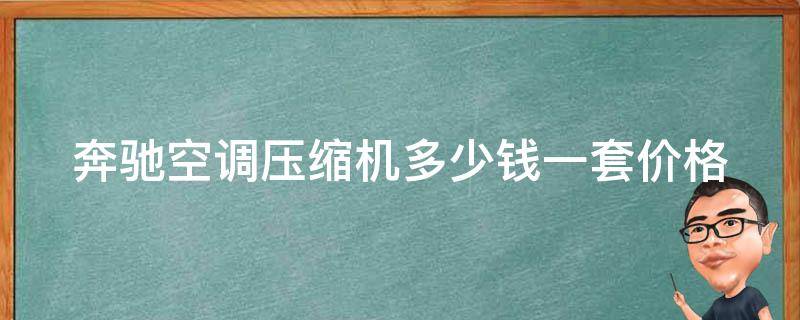 奔驰空调压缩机多少钱一套价格